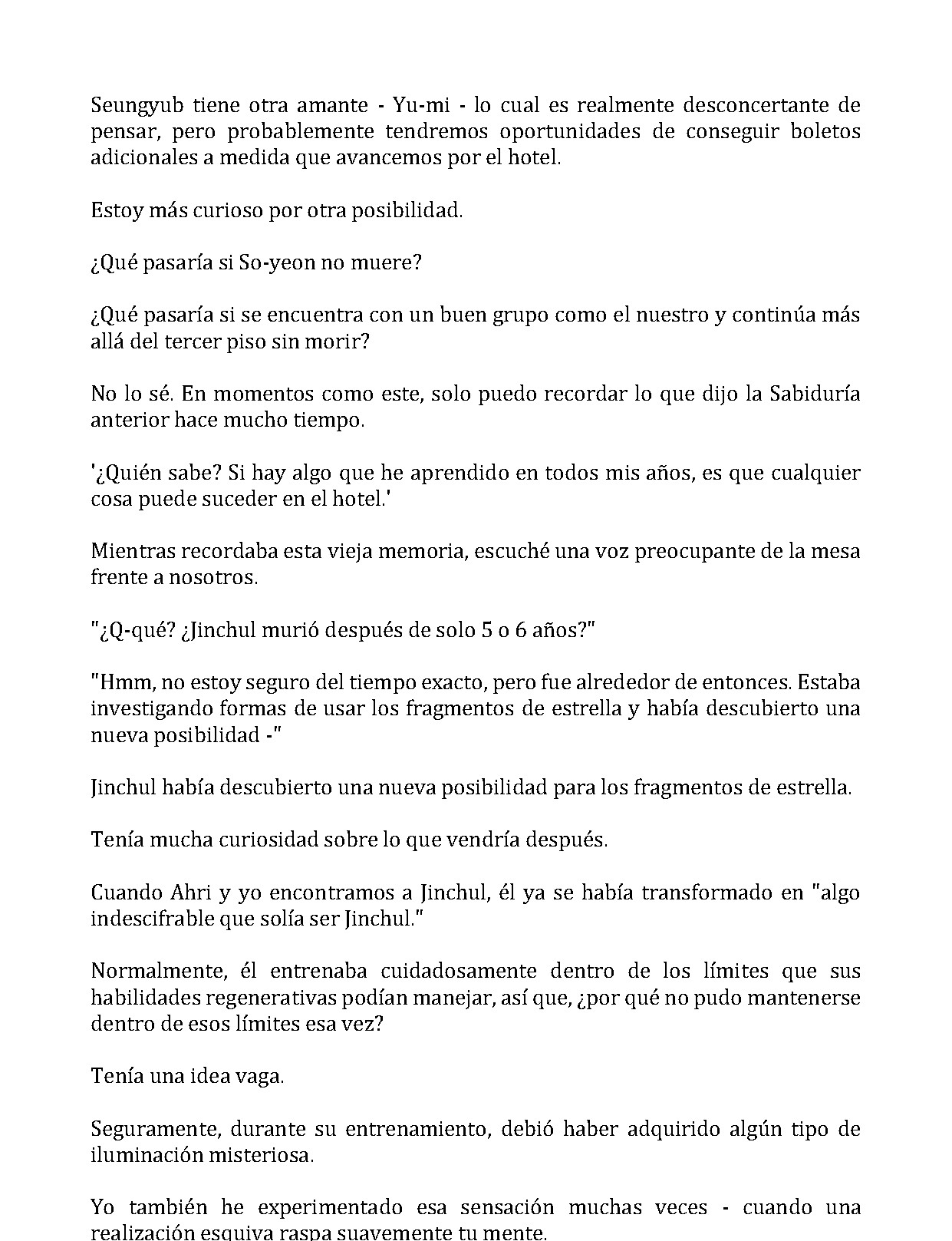 Seungyub tiene otra amante - Yu-mi - lo cual es realmente desconcertante de pensar, pero probablemente tendremos oportunidades de conseguir boletos adicionales a medida que avancemos por el hotel.

Estoy más curioso por otra posibilidad.

¿Qué pasaría si So-yeon no muere?

¿Qué pasaría si se encuentra con un buen grupo como el nuestro y continúa más allá del tercer piso sin morir?

No lo sé. En momentos como este, solo puedo recordar lo que dijo la Sabiduría anterior hace mucho tiempo.

'¿Quién sabe? Si hay algo que he aprendido en todos mis años, es que cualquier cosa puede suceder en el hotel.'

Mientras recordaba esta vieja memoria, escuché una voz preocupante de la mesa frente a nosotros.

"¿Q-qué? ¿Jinchul murió después de solo 5 o 6 años?"

"Hmm, no estoy seguro del tiempo exacto, pero fue alrededor de entonces. Estaba investigando formas de usar los fragmentos de estrella y había descubierto una nueva posibilidad -"

Jinchul había descubierto una nueva posibilidad para los fragmentos de estrella.

Tenía mucha curiosidad sobre lo que vendría después.

Cuando Ahri y yo encontramos a Jinchul, él ya se había transformado en "algo indescifrable que solía ser Jinchul."

Normalmente, él entrenaba cuidadosamente dentro de los límites que sus habilidades regenerativas podían manejar, así que, ¿por qué no pudo mantenerse dentro de esos límites esa vez?

Tenía una idea vaga.

Seguramente, durante su entrenamiento, debió haber adquirido algún tipo de iluminación misteriosa.

Yo también he experimentado esa sensación muchas veces - cuando una realización esquiva raspa suavemente tu mente.